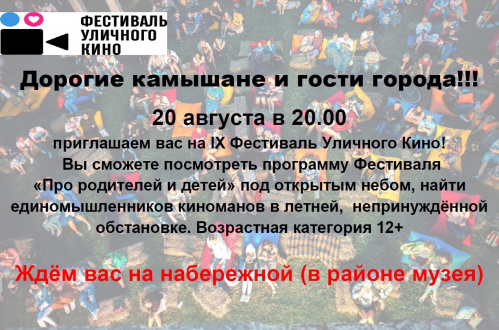 ФЕСТИВАЛЬ УЛИЧНОГО КИНО

Дорогие камышане и гости города!!!

20 августа в 20.00

приглашаем вас на IX Фестиваль Уличного Кино! Вы сможете посмотреть программу Фестиваля «Про родителей и детей» под открытым небом, найти единомышленников киноманов в летней, непринуждённой обстановке. Возрастная категория 12+

Ждём вас на набережной (в районе музея)